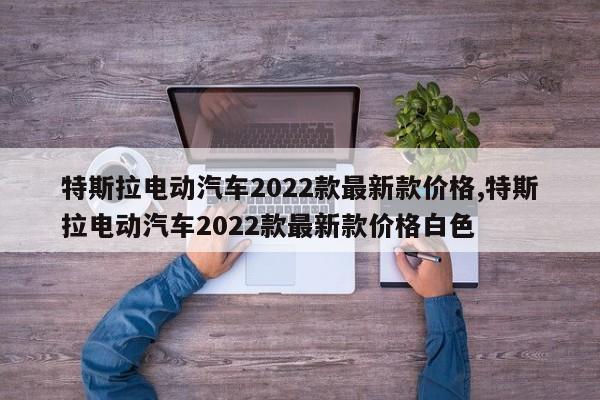 特斯拉电动汽车2022款最新款价格,特斯拉电动汽车2022款最新款价格白色